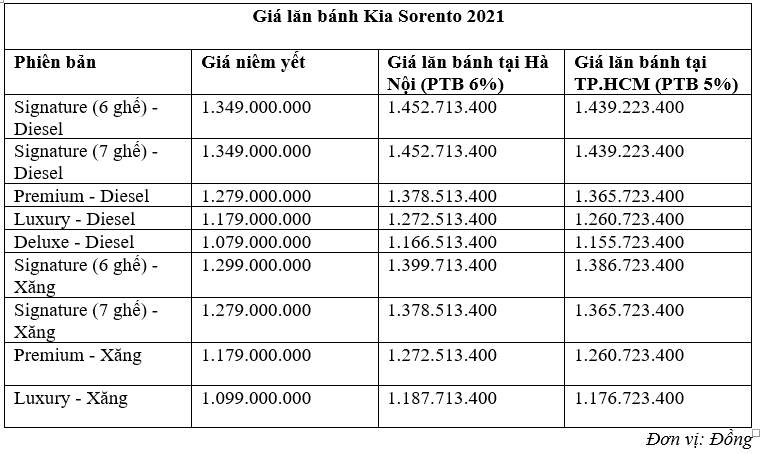 Giá lăn bánh Kia Sorento 2021

| Phiên bản | Giá niêm yết | Giá lăn bánh tại Hà Nội (PTB 6%) | Giá lăn bánh tại TP.HCM (PTB 5%) |
|---|---|---|---|
| Signature (6 ghế) - Diesel | 1.349.000.000 | 1.452.713.400 | 1.439.223.400 |
| Signature (7 ghế) - Diesel | 1.349.000.000 | 1.452.713.400 | 1.439.223.400 |
| Premium - Diesel | 1.279.000.000 | 1.378.513.400 | 1.365.723.400 |
| Luxury - Diesel | 1.179.000.000 | 1.272.513.400 | 1.260.723.400 |
| Deluxe - Diesel | 1.079.000.000 | 1.166.513.400 | 1.155.723.400 |
| Signature (6 ghế) - Xăng | 1.299.000.000 | 1.399.713.400 | 1.386.723.400 |
| Signature (7 ghế) - Xăng | 1.279.000.000 | 1.378.513.400 | 1.365.723.400 |
| Premium - Xăng | 1.179.000.000 | 1.272.513.400 | 1.260.723.400 |
| Luxury - Xăng | 1.099.000.000 | 1.187.713.400 | 1.176.723.400 |

Đơn vị: Đồng